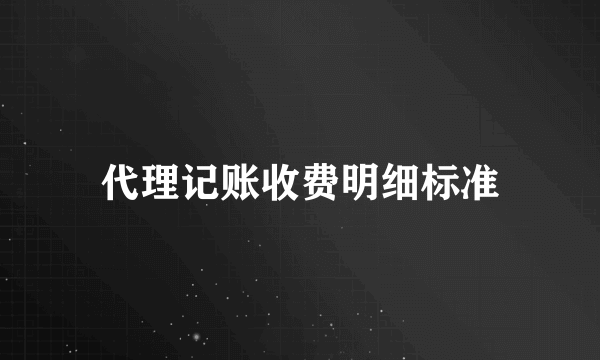 代理记账收费明细标准